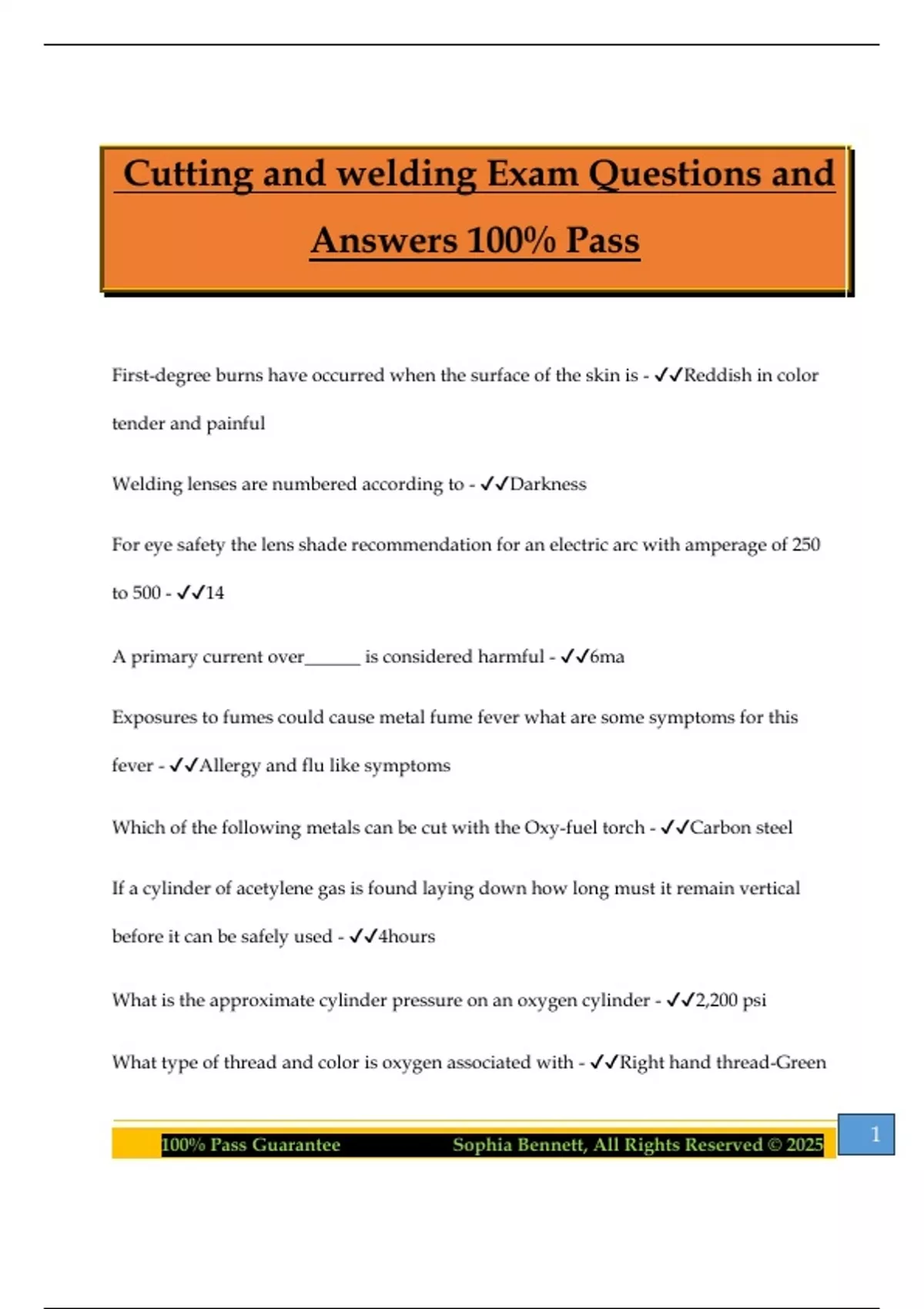 Cutting and welding Exam Questions and Answers 100% Pass

First-degree burns have occurred when the surface of the skin is - ✓✓Reddish in color tender and painful

Welding lenses are numbered according to - ✓✓Darkness

For eye safety the lens shade recommendation for an electric arc with amperage of 250 to 500 - ✓✓14

A primary current over______ is considered harmful - ✓✓6ma

Exposures to fumes could cause metal fume fever what are some symptoms for this fever - ✓✓Allergy and flu like symptoms

Which of the following metals can be cut with the Oxy-fuel torch - ✓✓Carbon steel

If a cylinder of acetylene gas is found laying down how long must it remain vertical before it can be safely used - ✓✓4hours

What is the approximate cylinder pressure on an oxygen cylinder - ✓✓2,200 psi

What type of thread and color is oxygen associated with - ✓✓Right hand thread-Green

100% Pass Guarantee Sophia Bennett, All Rights Reserved © 2025

1